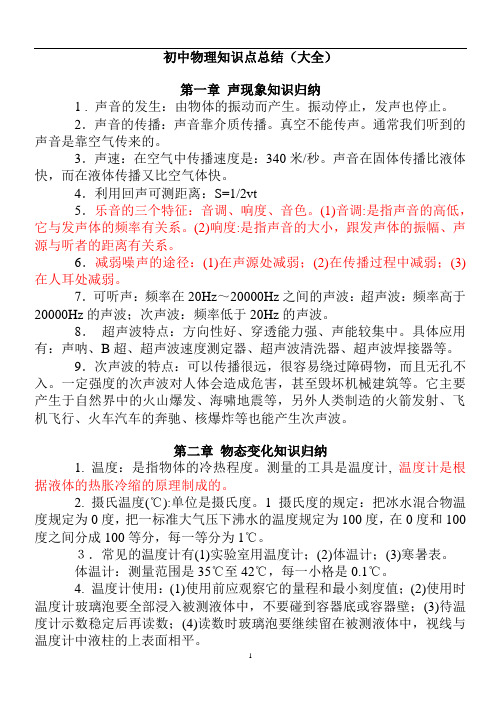 初中物理知识点总结（大全）

第一章 声现象知识归纳

1．声音的发生：由物体的振动而产生。振动停止，发声也停止。

2．声音的传播：声音靠介质传播。真空不能传声。通常我们听到的声音是靠空气传来的。

3．声速：在空气中传播速度是：340 米/秒。声音在固体传播比液体快，而在液体传播又比空气体快。

4．利用回声可测距离：S=1/2vt

5．乐音的三个特征：音调、响度、音色。(1)音调:是指声音的高低，它与发声体的频率有关系。(2)响度:是指声音的大小，跟发声体的振幅、声源与听者的距离有关系。

6．减弱噪声的途径：(1)在声源处减弱；(2)在传播过程中减弱；(3)在人耳处减弱。

7．可听声：频率在 20Hz～20000Hz 之间的声波：超声波：频率高于 20000Hz 的声波；次声波：频率低于 20Hz 的声波。

8． 超声波特点：方向性好、穿透能力强、声能较集中。具体应用有：声呐、B 超、超声波速度测定器、超声波清洗器、超声波焊接器等。

9．次声波的特点：可以传播很远，很容易绕过障碍物，而且无孔不入。一定强度的次声波对人体会造成危害，甚至毁坏机械建筑等。它主要产生于自然界中的火山爆发、海啸地震等，另外人类制造的火箭发射、飞机飞行、火车汽车的奔驰、核爆炸等也能产生次声波。

第二章 物态变化知识归纳

1. 温度：是指物体的冷热程度。测量的工具是温度计, 温度计是根据液体的热胀冷缩的原理制成的。

2. 摄氏温度(℃):单位是摄氏度。1 摄氏度的规定：把冰水混合物温度规定为 0 度，把一标准大气压下沸水的温度规定为 100 度，在 0 度和 100 度之间分成 100 等分，每一等分为 1℃。

3．常见的温度计有(1)实验室用温度计；(2)体温计；(3)寒暑表。

体温计：测量范围是 35℃至 42℃，每一小格是 0.1℃。

4. 温度计使用：(1)使用前应观察它的量程和最小刻度值；(2)使用时温度计玻璃泡要全部浸入被测液体中，不要碰到容器底或容器壁；(3)待温度计示数稳定后再读数；(4)读数时玻璃泡要继续留在被测液体中，视线与温度计中液柱的上表面相平。

1